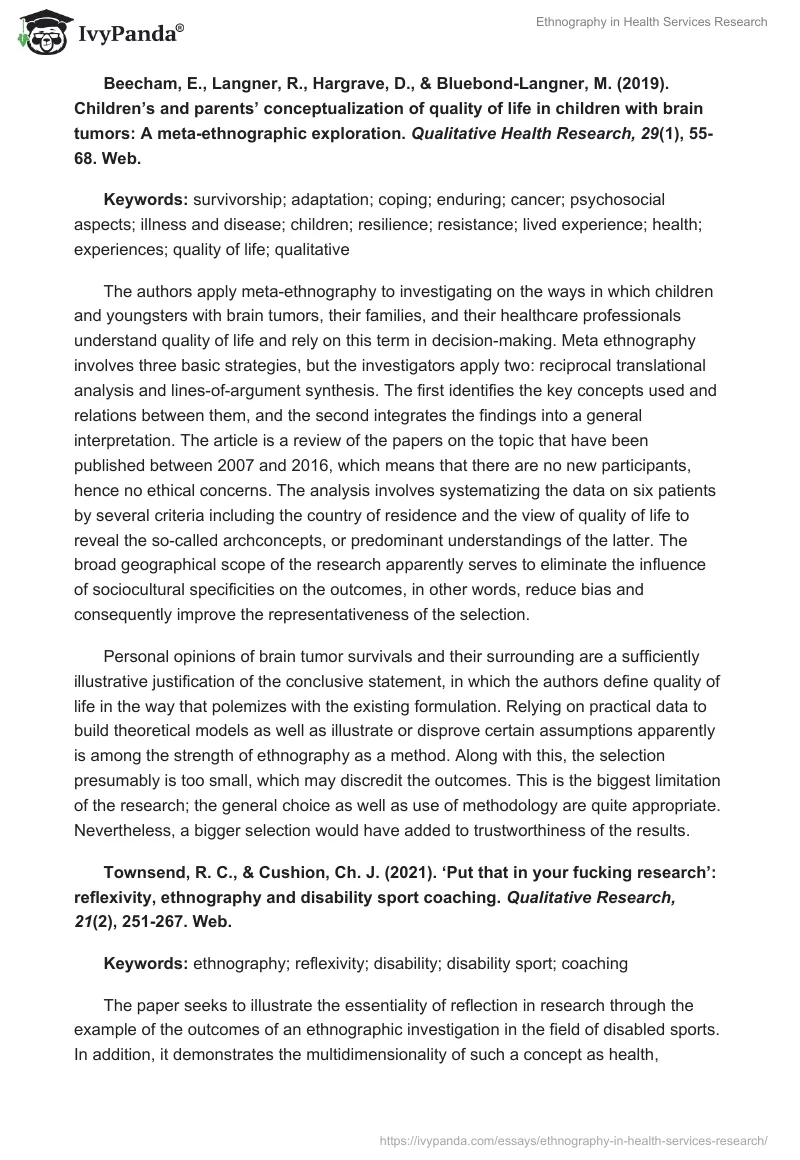 IvyPanda®

Ethnography in Health Services Research

Beecham, E., Langner, R., Hargrave, D., & Bluebond-Langner, M. (2019). Children's and parents' conceptualization of quality of life in children with brain tumors: A meta-ethnographic exploration. Qualitative Health Research, 29(1), 55-68. Web.

Keywords: survivorship; adaptation; coping; enduring; cancer; psychosocial aspects; illness and disease; children; resilience; resistance; lived experience; health; experiences; quality of life; qualitative

The authors apply meta-ethnography to investigating on the ways in which children and youngsters with brain tumors, their families, and their healthcare professionals understand quality of life and rely on this term in decision-making. Meta ethnography involves three basic strategies, but the investigators apply two: reciprocal translational analysis and lines-of-argument synthesis. The first identifies the key concepts used and relations between them, and the second integrates the findings into a general interpretation. The article is a review of the papers on the topic that have been published between 2007 and 2016, which means that there are no new participants, hence no ethical concerns. The analysis involves systematizing the data on six patients by several criteria including the country of residence and the view of quality of life to reveal the so-called archconcepts, or predominant understandings of the latter. The broad geographical scope of the research apparently serves to eliminate the influence of sociocultural specificities on the outcomes, in other words, reduce bias and consequently improve the representativeness of the selection.

Personal opinions of brain tumor survivals and their surrounding are a sufficiently illustrative justification of the conclusive statement, in which the authors define quality of life in the way that polemizes with the existing formulation. Relying on practical data to build theoretical models as well as illustrate or disprove certain assumptions apparently is among the strength of ethnography as a method. Along with this, the selection presumably is too small, which may discredit the outcomes. This is the biggest limitation of the research; the general choice as well as use of methodology are quite appropriate. Nevertheless, a bigger selection would have added to trustworthiness of the results.

Townsend, R. C., & Cushion, Ch. J. (2021). 'Put that in your fucking research': reflexivity, ethnography and disability sport coaching. Qualitative Research, 21(2), 251-267. Web.

Keywords: ethnography; reflexivity; disability; disability sport; coaching

The paper seeks to illustrate the essentiality of reflection in research through the example of the outcomes of an ethnographic investigation in the field of disabled sports. In addition, it demonstrates the multidimensionality of such a concept as health,

https://ivypanda.com/essays/ethnography-in-health-services-research/